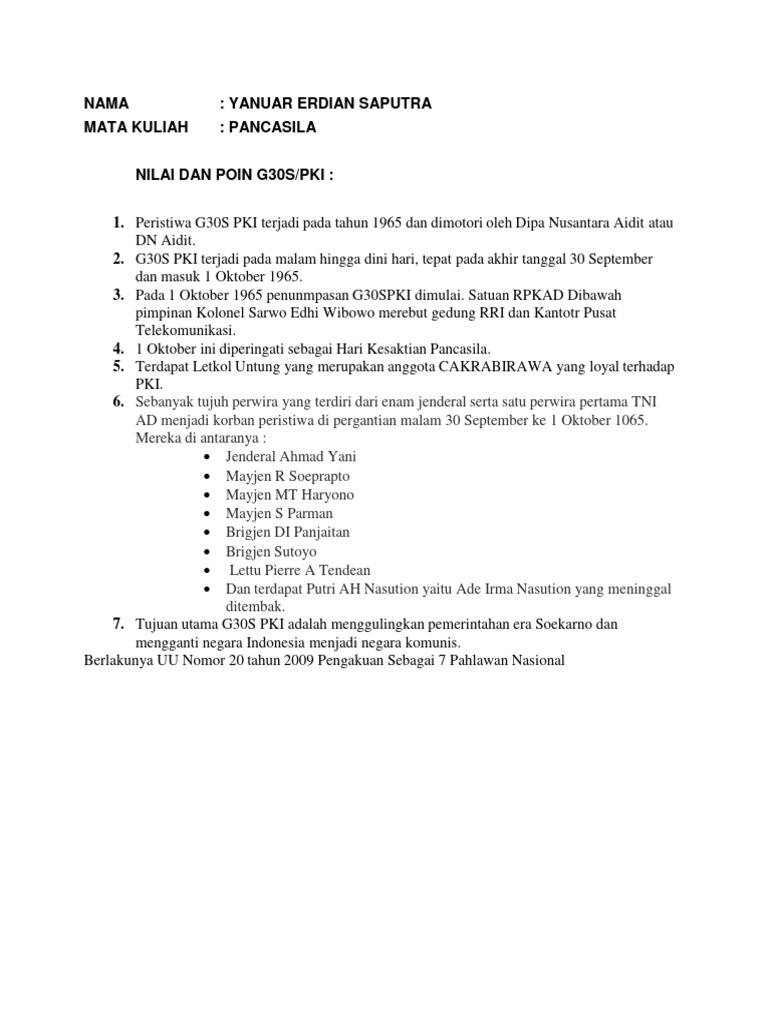 NAMA : YANUAR ERDIAN SAPUTRA
MATA KULIAH : PANCASILA

NILAI DAN POIN G30S/PKI :

1. Peristiwa G30S PKI terjadi pada tahun 1965 dan dimotori oleh Dipa Nusantara Aidit atau DN Aidit.
2. G30S PKI terjadi pada malam hingga dini hari, tepat pada akhir tanggal 30 September dan masuk 1 Oktober 1965.
3. Pada 1 Oktober 1965 penunmpasan G30SPKI dimulai. Satuan RPKAD Dibawah pimpinan Kolonel Sarwo Edhi Wibowo merebut gedung RRI dan Kantotr Pusat Telekomunikasi.
4. 1 Oktober ini diperingati sebagai Hari Kesaktian Pancasila.
5. Terdapat Letkol Untung yang merupakan anggota CAKRABIRAWA yang loyal terhadap PKI.
6. Sebanyak tujuh perwira yang terdiri dari enam jenderal serta satu perwira pertama TNI AD menjadi korban peristiwa di pergantian malam 30 September ke 1 Oktober 1065. Mereka di antaranya :
• Jenderal Ahmad Yani
• Mayjen R Soeprapto
• Mayjen MT Haryono
• Mayjen S Parman
• Brigjen DI Panjaitan
• Brigjen Sutoyo
• Lettu Pierre A Tendean
• Dan terdapat Putri AH Nasution yaitu Ade Irma Nasution yang meninggal ditembak.
7. Tujuan utama G30S PKI adalah menggulingkan pemerintahan era Soekarno dan mengganti negara Indonesia menjadi negara komunis.
Berlakunya UU Nomor 20 tahun 2009 Pengakuan Sebagai 7 Pahlawan Nasional